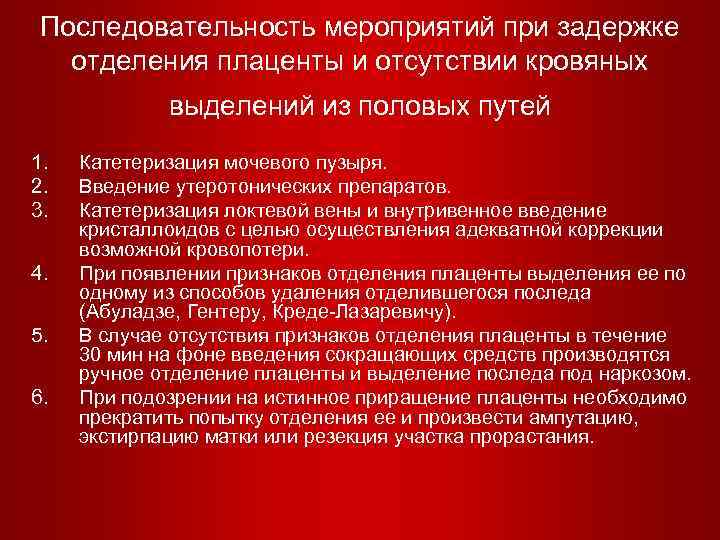 Последовательность мероприятий при задержке отделения плаценты и отсутствии кровяных выделений из половых путей

1. Катетеризация мочевого пузыря.
2. Введение утеротонических препаратов.
3. Катетеризация локтевой вены и внутривенное введение кристаллоидов с целью осуществления адекватной коррекции возможной кровопотери.
4. При появлении признаков отделения плаценты выделения ее по одному из способов удаления отделившегося последа (Абуладзе, Гентеру, Креде-Лазаревичу).
5. В случае отсутствия признаков отделения плаценты в течение 30 мин на фоне введения сокращающих средств производятся ручное отделение плаценты и выделение последа под наркозом.
6. При подозрении на истинное приращение плаценты необходимо прекратить попытку отделения ее и произвести ампутацию, экстирпацию матки или резекция участка прорастания.